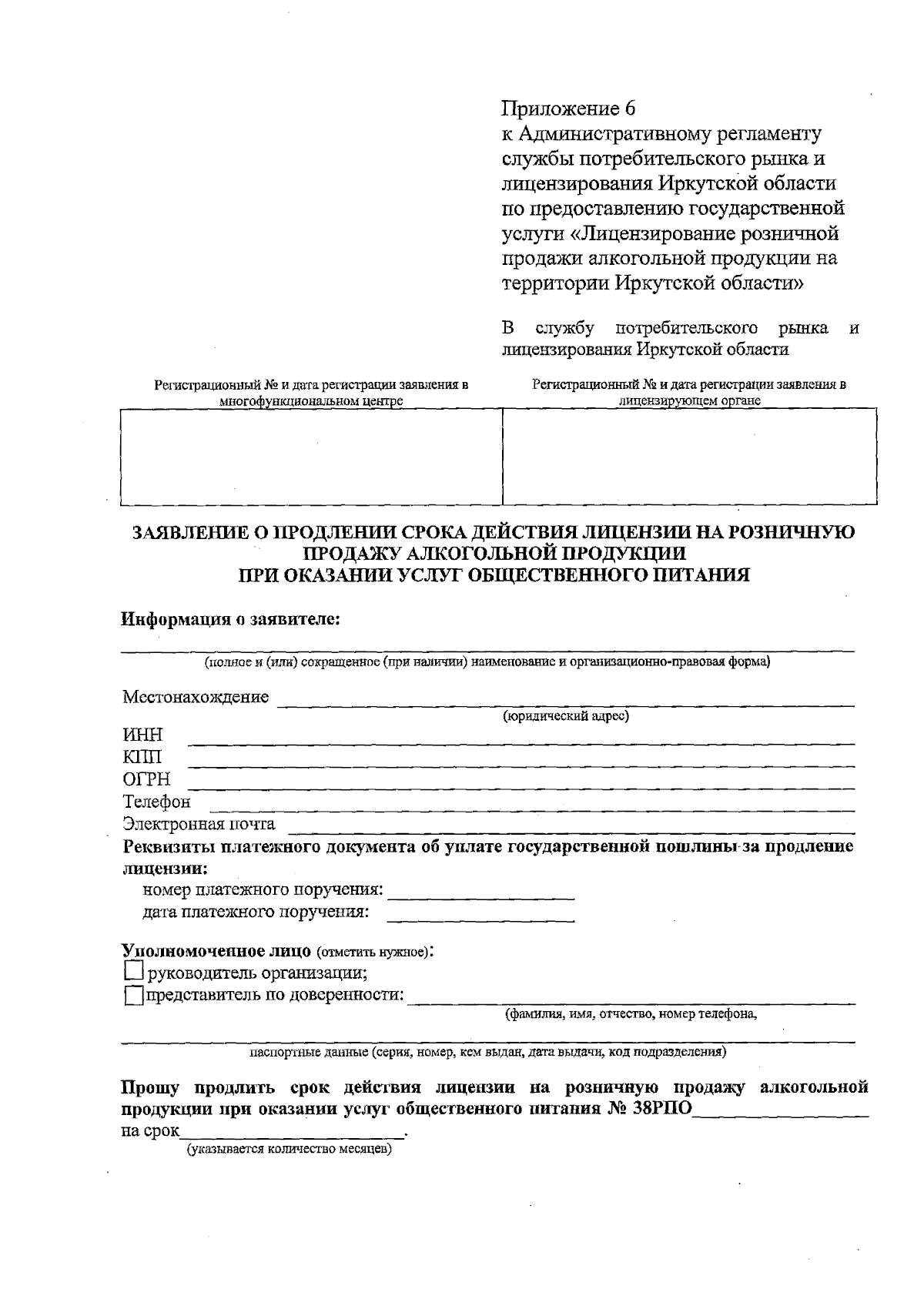 Приложение 6
к Административному регламенту службы потребительского рынка и лицензирования Иркутской области по предоставлению государственной услуги «Лицензирование розничной продажи алкогольной продукции на территории Иркутской области»

В службу потребительского рынка и лицензирования Иркутской области

| Регистрационный № и дата регистрации заявления в многофункциональном центре | Регистрационный № и дата регистрации заявления в лицензирующем органе |
|---|---|
| | |

ЗАЯВЛЕНИЕ О ПРОДЛЕНИИ СРОКА ДЕЙСТВИЯ ЛИЦЕНЗИИ НА РОЗНИЧНУЮ ПРОДАЖУ АЛКОГОЛЬНОЙ ПРОДУКЦИИ ПРИ ОКАЗАНИИ УСЛУГ ОБЩЕСТВЕННОГО ПИТАНИЯ

Информация о заявителе:

(полное и (или) сокращенное (при наличии) наименование и организационно-правовая форма)

Местонахождение
(юридический адрес)
ИНН
КПП
ОГРН
Телефон
Электронная почта
Реквизиты платежного документа об уплате государственной пошлины за продление лицензии:
номер платежного поручения:
дата платежного поручения:

Уполномоченное лицо (отметить нужное):
руководитель организации;
представитель по доверенности:
(фамилия, имя, отчество, номер телефона,

паспортные данные (серия, номер, кем выдан, дата выдачи, код подразделения)

Прошу продлить срок действия лицензии на розничную продажу алкогольной продукции при оказании услуг общественного питания № 38РПО
на срок .
(указывается количество месяцев)